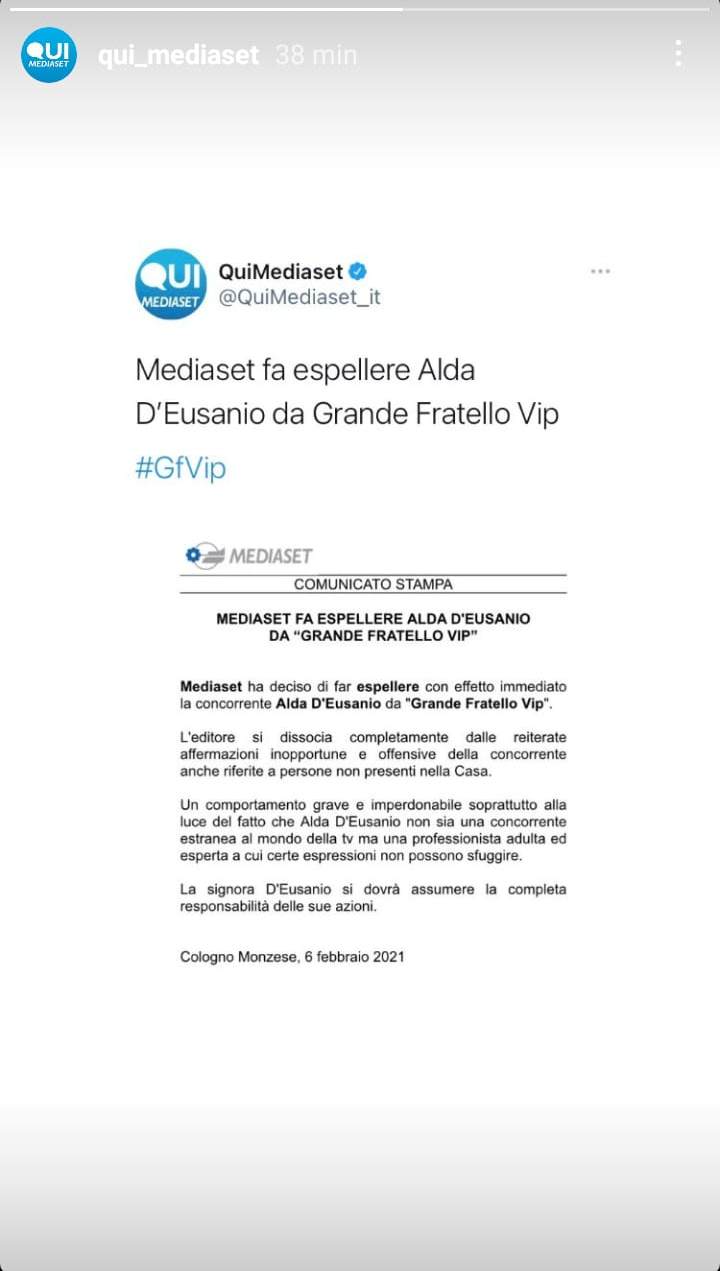 QUI MEDIASET qui_mediaset 38 min

QUI MEDIASET QuiMediaset
@QuiMediaset_it

Mediaset fa espellere Alda D'Eusanio da Grande Fratello Vip

#GfVip

MEDIASET

COMUNICATO STAMPA

MEDIASET FA ESPELLERE ALDA D'EUSANIO DA "GRANDE FRATELLO VIP"

Mediaset ha deciso di far espellere con effetto immediato la concorrente Alda D'Eusanio da "Grande Fratello Vip".

L'editore si dissocia completamente dalle reiterate affermazioni inopportune e offensive della concorrente anche riferite a persone non presenti nella Casa.

Un comportamento grave e imperdonabile soprattutto alla luce del fatto che Alda D'Eusanio non sia una concorrente estranea al mondo della tv ma una professionista adulta ed esperta a cui certe espressioni non possono sfuggire.

La signora D'Eusanio si dovrà assumere la completa responsabilità delle sue azioni.

Cologno Monzese, 6 febbraio 2021